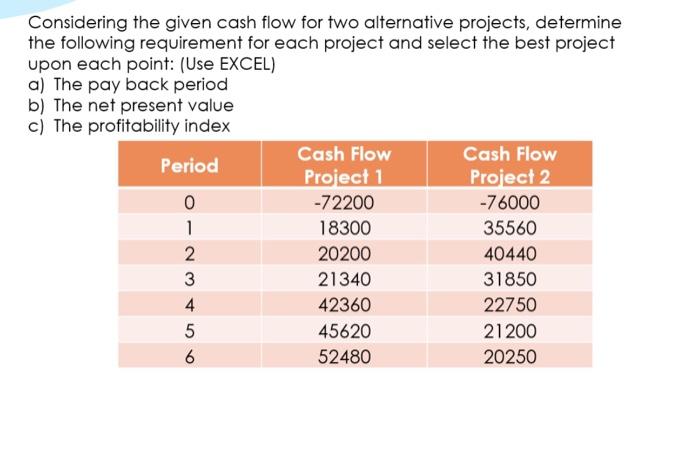 Considering the given cash flow for two alternative projects, determine the following requirement for each project and select the best project upon each point: (Use EXCEL)
a) The pay back period
b) The net present value
c) The profitability index

| Period | Cash Flow Project 1 | Cash Flow Project 2 |
|---|---|---|
| 0 | -72200 | -76000 |
| 1 | 18300 | 35560 |
| 2 | 20200 | 40440 |
| 3 | 21340 | 31850 |
| 4 | 42360 | 22750 |
| 5 | 45620 | 21200 |
| 6 | 52480 | 20250 |